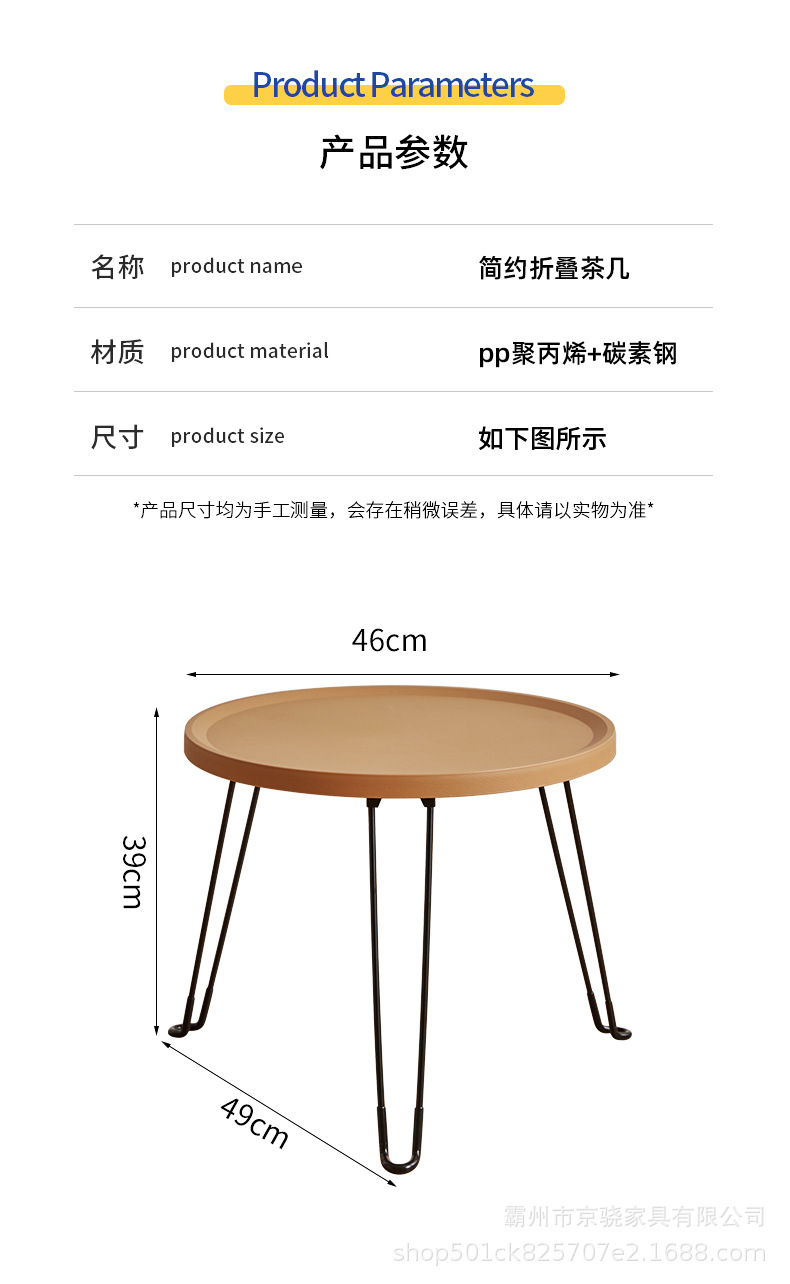 Product Parameters

产品参数

名称 product name 简约折叠茶几

材质 product material pp聚丙烯+碳素钢

尺寸 product size 如下图所示

*产品尺寸均为手工测量，会存在稍微误差，具体请以实物为准*

46cm

39cm

49cm

霸州市京骁家具有限公司
shop501ck825707e2.1688.com